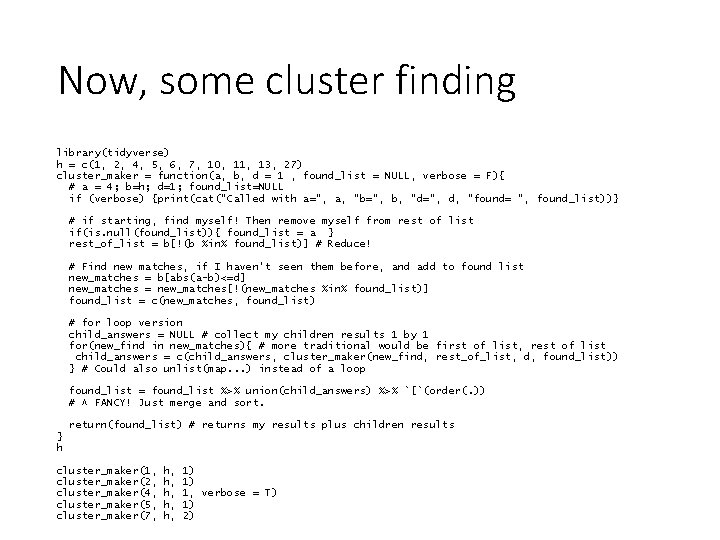 Now, some cluster finding

library(tidyverse)
h = c(1, 2, 4, 5, 6, 7, 10, 11, 13, 27)
cluster_maker = function(a, b, d = 1 , found_list = NULL, verbose = F){
  # a = 4; b=h; d=1; found_list=NULL
  if (verbose) {print(cat("Called with a=", a, "b=", b, "d=", d, "found= ", found_list))}

  # if starting, find myself! Then remove myself from rest of list
  if(is.null(found_list)){ found_list = a  }
  rest_of_list = b[!(b %in% found_list)] # Reduce!

  # Find new matches, if I haven't seen them before, and add to found list
  new_matches = b[abs(a-b)<=d]
  new_matches = new_matches[!(new_matches %in% found_list)]
  found_list = c(new_matches, found_list)

  # for loop version
  child_answers = NULL # collect my children results 1 by 1
  for(new_find in new_matches){ # more traditional would be first of list, rest of list
    child_answers = c(child_answers, cluster_maker(new_find, rest_of_list, d, found_list))
  } # Could also unlist(map...) instead of a loop

  found_list = found_list %>% union(child_answers) %>% `[`(order(.))
  # ^ FANCY! Just merge and sort.

  return(found_list) # returns my results plus children results
}
h

cluster_maker(1, h, 1)
cluster_maker(2, h, 1)
cluster_maker(4, h, 1, verbose = T)
cluster_maker(5, h, 1)
cluster_maker(7, h, 2)